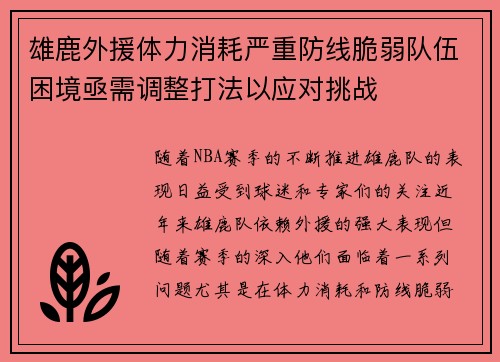 雄鹿外援体力消耗严重防线脆弱队伍困境亟需调整打法以应对挑战

随着NBA赛季的不断推进雄鹿队的表现日益受到球迷和专家们的关注近年来雄鹿队依赖外援的强大表现但随着赛季的深入他们面临着一系列问题尤其是在体力消耗和防线脆弱